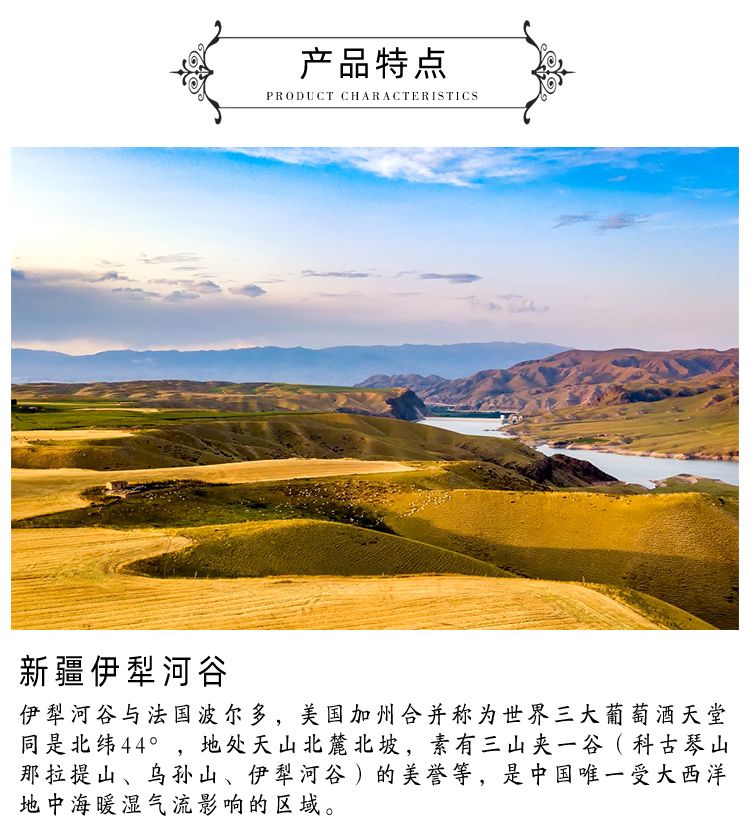 产品特点
PRODUCT CHARACTERISTICS

新疆伊犁河谷

伊犁河谷与法国波尔多，美国加州合并称为世界三大葡萄酒天堂同是北纬44°，地处天山北麓北坡，素有三山夹一谷（科古琴山那拉提山、乌孙山、伊犁河谷）的美誉等，是中国唯一受大西洋地中海暖湿气流影响的区域。